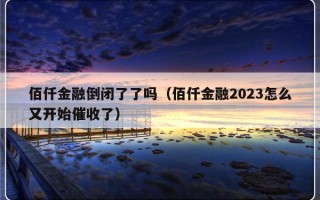 佰仟金融倒闭了了吗（佰仟金融2023怎么又开始催收了）